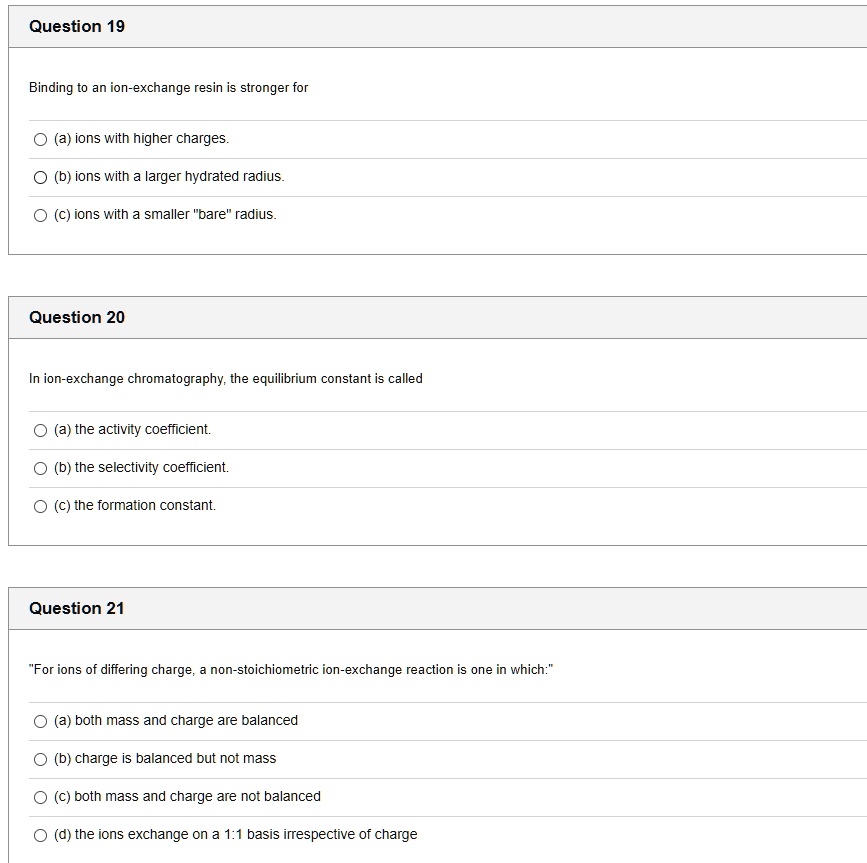 Question 19

Binding to an ion-exchange resin is stronger for

(a) ions with higher charges.

(b) ions with a larger hydrated radius.

(c) ions with a smaller "bare" radius.

Question 20

In ion-exchange chromatography, the equilibrium constant is called

(a) the activity coefficient.

(b) the selectivity coefficient.

(c) the formation constant.

Question 21

"For ions of differing charge, a non-stoichiometric ion-exchange reaction is one in which:"

(a) both mass and charge are balanced

(b) charge is balanced but not mass

(c) both mass and charge are not balanced

(d) the ions exchange on a 1:1 basis irrespective of charge